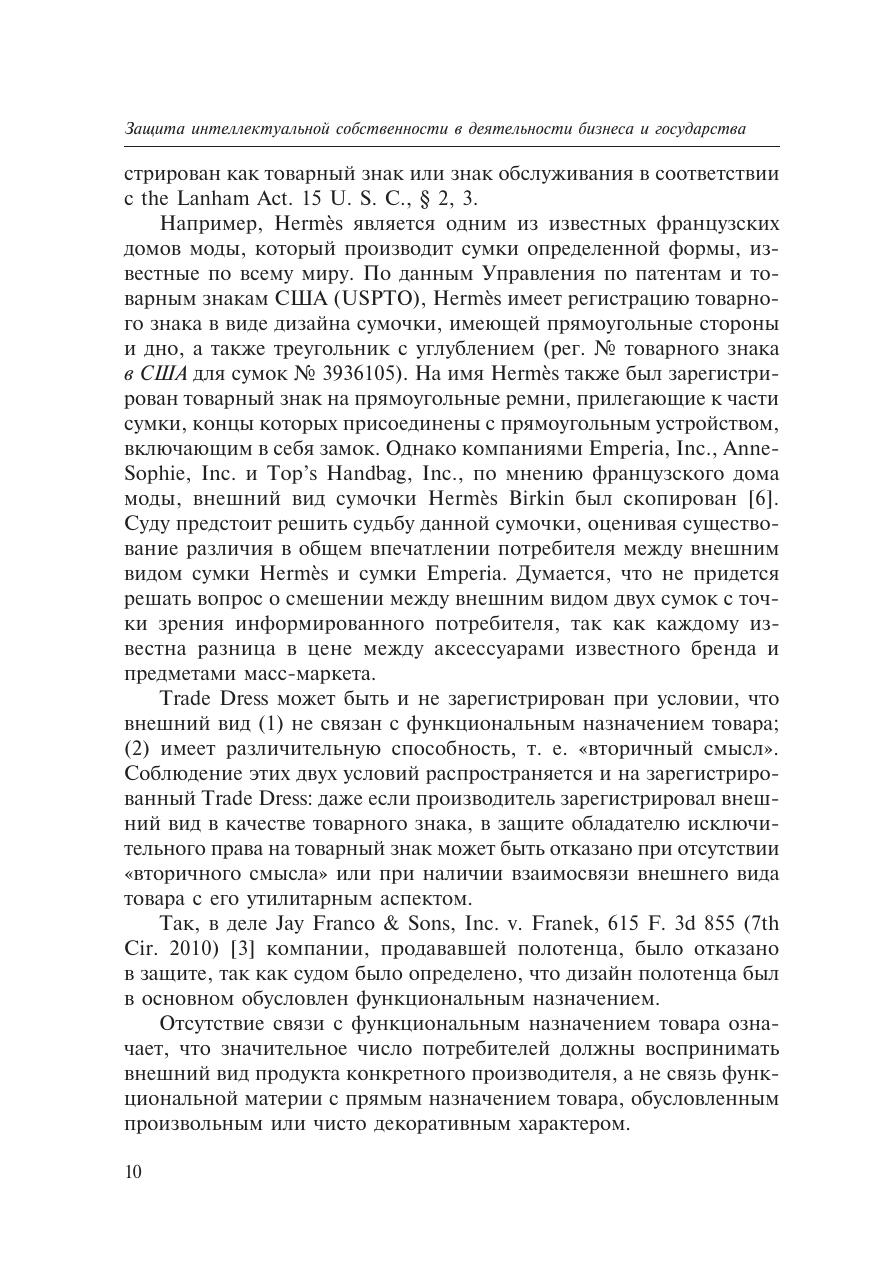 Защита интеллектуальной собственности в деятельности бизнеса и государства

стрирован как товарный знак или знак обслуживания в соответствии с the Lanham Act. 15 U. S. C., § 2, 3.

Например, Hermès является одним из известных французских домов моды, который производит сумки определенной формы, известные по всему миру. По данным Управления по патентам и товарным знакам США (USPTO), Hermès имеет регистрацию товарного знака в виде дизайна сумочки, имеющей прямоугольные стороны и дно, а также треугольник с углублением (рег. № товарного знака в США для сумок № 3936105). На имя Hermès также был зарегистрирован товарный знак на прямоугольные ремни, прилегающие к части сумки, концы которых присоединены с прямоугольным устройством, включающим в себя замок. Однако компаниями Emperia, Inc., Anne-Sophie, Inc. и Top's Handbag, Inc., по мнению французского дома моды, внешний вид сумочки Hermès Birkin был скопирован [6]. Суду предстоит решить судьбу данной сумочки, оценивая существование различия в общем впечатлении потребителя между внешним видом сумки Hermès и сумки Emperia. Думается, что не придется решать вопрос о смешении между внешним видом двух сумок с точки зрения информированного потребителя, так как каждому известна разница в цене между аксессуарами известного бренда и предметами масс-маркета.

Trade Dress может быть и не зарегистрирован при условии, что внешний вид (1) не связан с функциональным назначением товара; (2) имеет различительную способность, т. е. «вторичный смысл». Соблюдение этих двух условий распространяется и на зарегистрированный Trade Dress: даже если производитель зарегистрировал внешний вид в качестве товарного знака, в защите обладателю исключительного права на товарный знак может быть отказано при отсутствии «вторичного смысла» или при наличии взаимосвязи внешнего вида товара с его утилитарным аспектом.

Так, в деле Jay Franco & Sons, Inc. v. Franek, 615 F. 3d 855 (7th Cir. 2010) [3] компании, продававшей полотенца, было отказано в защите, так как судом было определено, что дизайн полотенца был в основном обусловлен функциональным назначением.

Отсутствие связи с функциональным назначением товара означает, что значительное число потребителей должны воспринимать внешний вид продукта конкретного производителя, а не связь функциональной материи с прямым назначением товара, обусловленным произвольным или чисто декоративным характером.

10